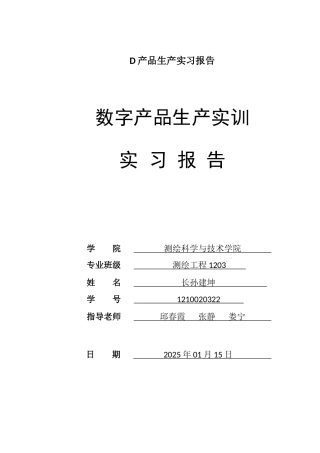 D 产品生产实习报告

数字产品生产实训

实 习 报 告

学 院 测绘科学与技术学院
专业班级 测绘工程 1203
姓 名 长孙建坤
学 号 1210020322
指导老师 邱春霞 张静 娄宁

日 期 2025 年 01 月 15 日